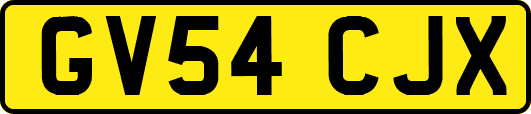 GV54 CJX